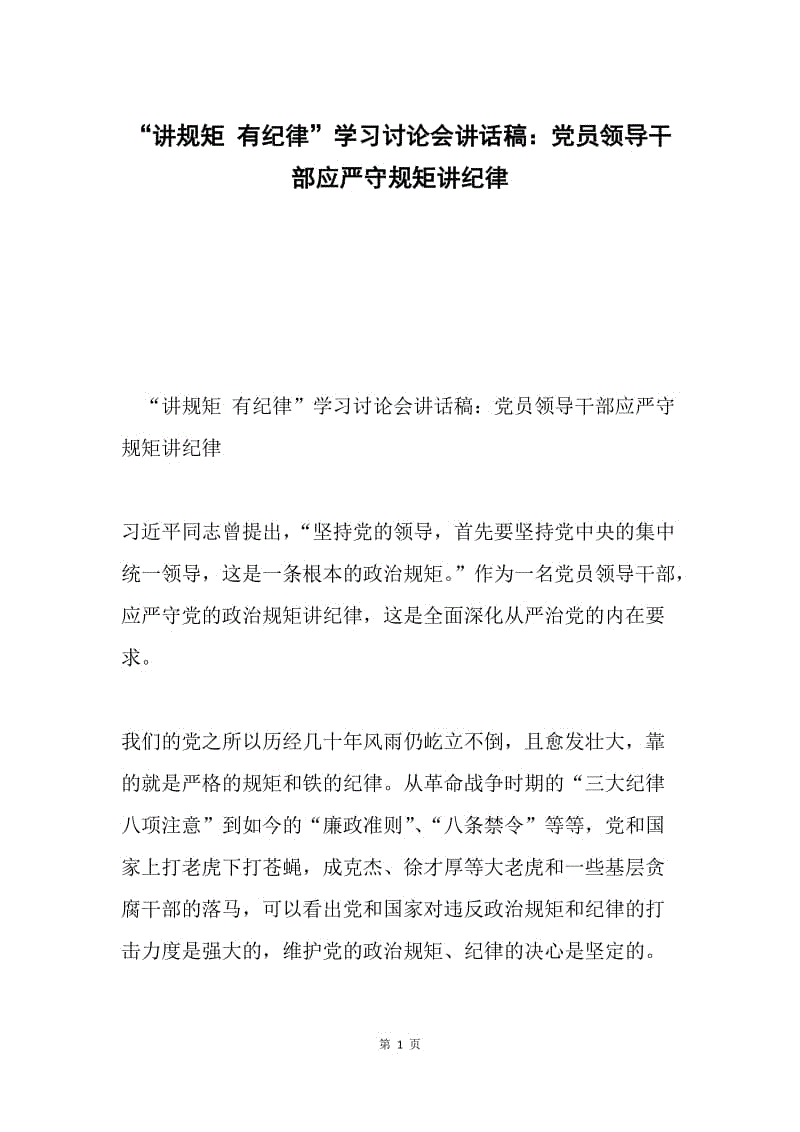 “讲规矩 有纪律”学习讨论会讲话稿：党员领导干部应严守规矩讲纪律

“讲规矩 有纪律”学习讨论会讲话稿：党员领导干部应严守规矩讲纪律

习近平同志曾提出，“坚持党的领导，首先要坚持党中央的集中统一领导，这是一条根本的政治规矩。”作为一名党员领导干部，应严守党的政治规矩讲纪律，这是全面深化从严治党的内在要求。

我们的党之所以历经几十年风雨仍屹立不倒，且愈发壮大，靠的就是严格的规矩和铁的纪律。从革命战争时期的“三大纪律八项注意”到如今的“廉政准则”、“八条禁令”等等，党和国家上打老虎下打苍蝇，成克杰、徐才厚等大老虎和一些基层贪腐干部的落马，可以看出党和国家对违反政治规矩和纪律的打击力度是强大的，维护党的政治规矩、纪律的决心是坚定的。

第 1 页